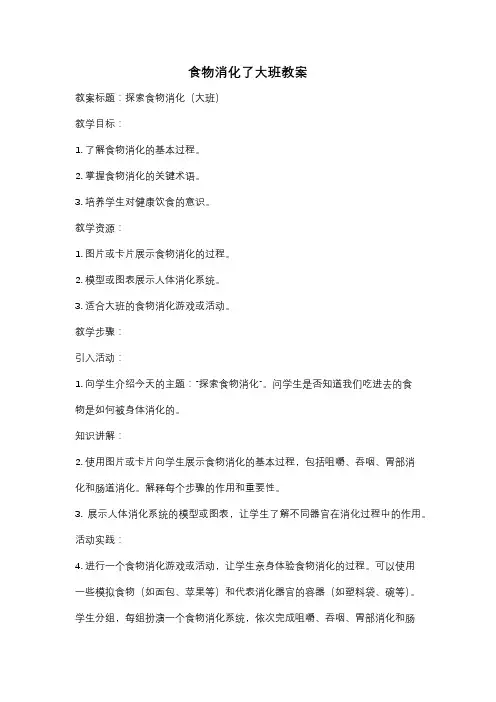 食物消化了大班教案

教案标题：探索食物消化（大班）

教学目标：

1. 了解食物消化的基本过程。

2. 掌握食物消化的关键术语。

3. 培养学生对健康饮食的意识。

教学资源：

1. 图片或卡片展示食物消化的过程。

2. 模型或图表展示人体消化系统。

3. 适合大班的食物消化游戏或活动。

教学步骤：

引入活动：

1. 向学生介绍今天的主题："探索食物消化"。问学生是否知道我们吃进去的食物是如何被身体消化的。

知识讲解：

2. 使用图片或卡片向学生展示食物消化的基本过程，包括咀嚼、吞咽、胃部消化和肠道消化。解释每个步骤的作用和重要性。

3. 展示人体消化系统的模型或图表，让学生了解不同器官在消化过程中的作用。

活动实践：

4. 进行一个食物消化游戏或活动，让学生亲身体验食物消化的过程。可以使用一些模拟食物（如面包、苹果等）和代表消化器官的容器（如塑料袋、碗等）。学生分组，每组扮演一个食物消化系统，依次完成咀嚼、吞咽、胃部消化和肠